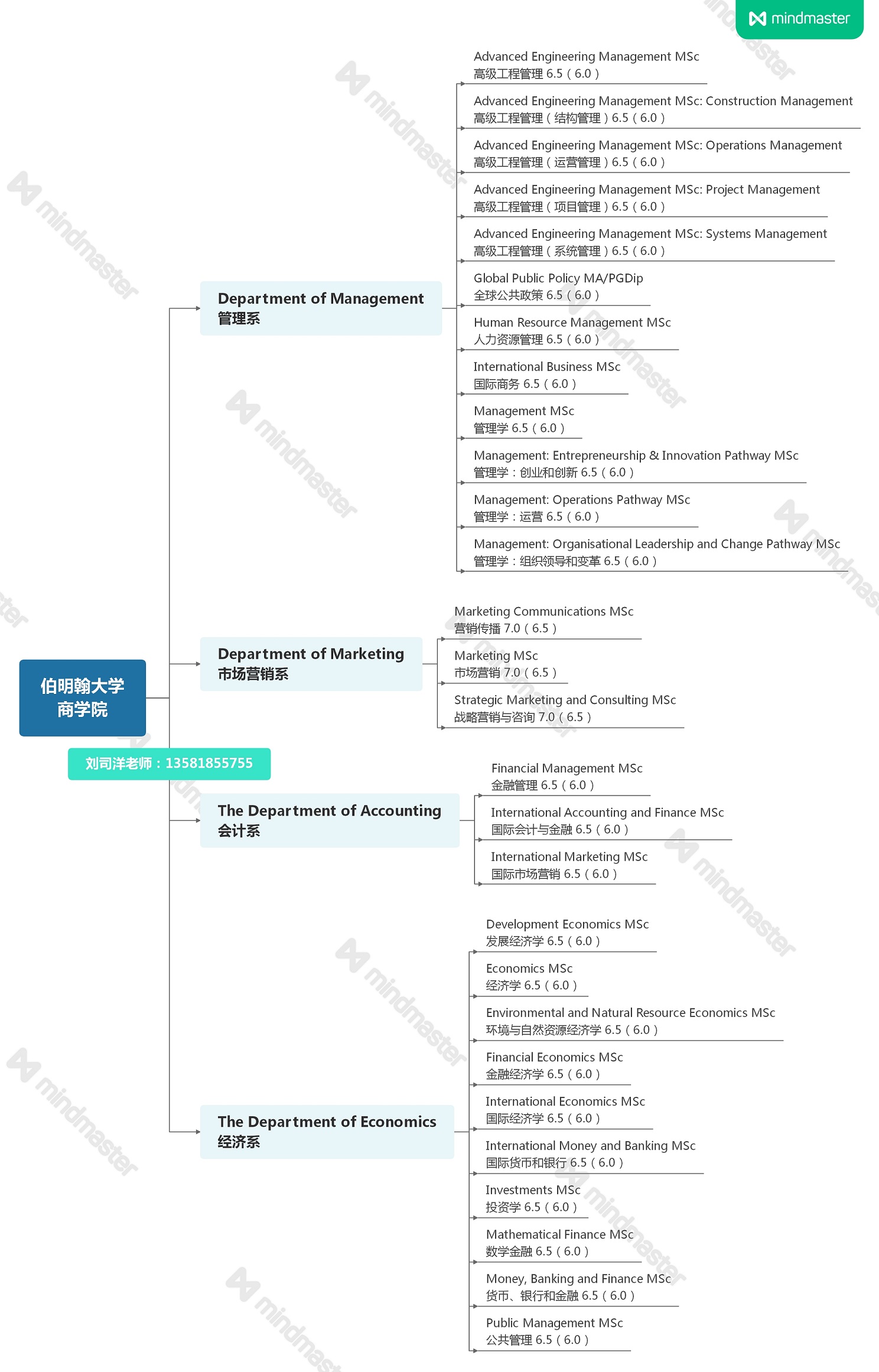 mindmaster

伯明翰大学
商学院

刘司洋老师：13581855755

Department of Management
管理系

Advanced Engineering Management MSc
高级工程管理 6.5（6.0）

Advanced Engineering Management MSc: Construction Management
高级工程管理（结构管理）6.5（6.0）

Advanced Engineering Management MSc: Operations Management
高级工程管理（运营管理）6.5（6.0）

Advanced Engineering Management MSc: Project Management
高级工程管理（项目管理）6.5（6.0）

Advanced Engineering Management MSc: Systems Management
高级工程管理（系统管理）6.5（6.0）

Global Public Policy MA/PGDip
全球公共政策 6.5（6.0）

Human Resource Management MSc
人力资源管理 6.5（6.0）

International Business MSc
国际商务 6.5（6.0）

Management MSc
管理学 6.5（6.0）

Management: Entrepreneurship & Innovation Pathway MSc
管理学：创业和创新 6.5（6.0）

Management: Operations Pathway MSc
管理学：运营 6.5（6.0）

Management: Organisational Leadership and Change Pathway MSc
管理学：组织领导和变革 6.5（6.0）

Department of Marketing
市场营销系

Marketing Communications MSc
营销传播 7.0（6.5）

Marketing MSc
市场营销 7.0（6.5）

Strategic Marketing and Consulting MSc
战略营销与咨询 7.0（6.5）

The Department of Accounting
会计系

Financial Management MSc
金融管理 6.5（6.0）

International Accounting and Finance MSc
国际会计与金融 6.5（6.0）

International Marketing MSc
国际市场营销 6.5（6.0）

The Department of Economics
经济系

Development Economics MSc
发展经济学 6.5（6.0）

Economics MSc
经济学 6.5（6.0）

Environmental and Natural Resource Economics MSc
环境与自然资源经济学 6.5（6.0）

Financial Economics MSc
金融经济学 6.5（6.0）

International Economics MSc
国际经济学 6.5（6.0）

International Money and Banking MSc
国际货币和银行 6.5（6.0）

Investments MSc
投资学 6.5（6.0）

Mathematical Finance MSc
数学金融 6.5（6.0）

Money, Banking and Finance MSc
货币、银行和金融 6.5（6.0）

Public Management MSc
公共管理 6.5（6.0）